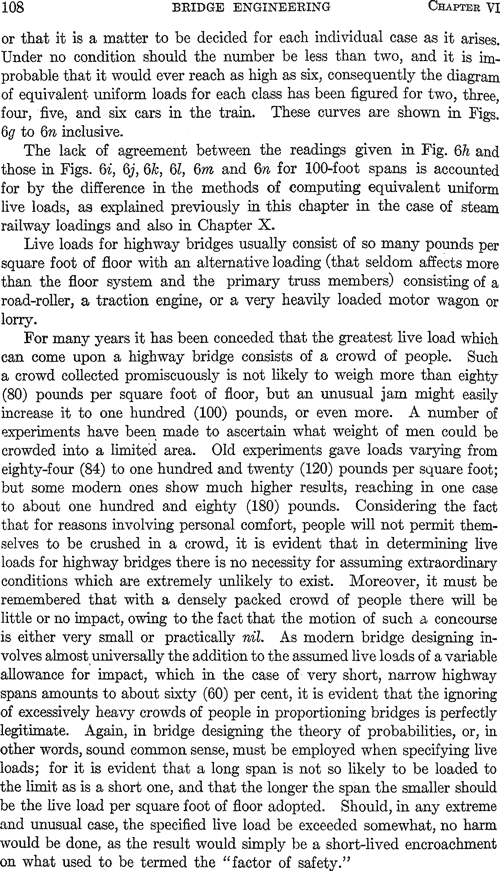 108 BRIDGE ENGINEERING CHAPTER VI

or that it is a matter to be decided for each individual case as it arises. Under no condition should the number be less than two, and it is improbable that it would ever reach as high as six, consequently the diagram of equivalent uniform loads for each class has been figured for two, three, four, five, and six cars in the train. These curves are shown in Figs. 6g to 6n inclusive.

The lack of agreement between the readings given in Fig. 6h and those in Figs. 6i, 6j, 6k, 6l, 6m and 6n for 100-foot spans is accounted for by the difference in the methods of computing equivalent uniform live loads, as explained previously in this chapter in the case of steam railway loadings and also in Chapter X.

Live loads for highway bridges usually consist of so many pounds per square foot of floor with an alternative loading (that seldom affects more than the floor system and the primary truss members) consisting of a road-roller, a traction engine, or a very heavily loaded motor wagon or lorry.

For many years it has been conceded that the greatest live load which can come upon a highway bridge consists of a crowd of people. Such a crowd collected promiscuously is not likely to weigh more than eighty (80) pounds per square foot of floor, but an unusual jam might easily increase it to one hundred (100) pounds, or even more. A number of experiments have been made to ascertain what weight of men could be crowded into a limited area. Old experiments gave loads varying from eighty-four (84) to one hundred and twenty (120) pounds per square foot; but some modern ones show much higher results, reaching in one case to about one hundred and eighty (180) pounds. Considering the fact that for reasons involving personal comfort, people will not permit themselves to be crushed in a crowd, it is evident that in determining live loads for highway bridges there is no necessity for assuming extraordinary conditions which are extremely unlikely to exist. Moreover, it must be remembered that with a densely packed crowd of people there will be little or no impact, owing to the fact that the motion of such a concourse is either very small or practically nil. As modern bridge designing involves almost universally the addition to the assumed live loads of a variable allowance for impact, which in the case of very short, narrow highway spans amounts to about sixty (60) per cent, it is evident that the ignoring of excessively heavy crowds of people in proportioning bridges is perfectly legitimate. Again, in bridge designing the theory of probabilities, or, in other words, sound common sense, must be employed when specifying live loads; for it is evident that a long span is not so likely to be loaded to the limit as is a short one, and that the longer the span the smaller should be the live load per square foot of floor adopted. Should, in any extreme and unusual case, the specified live load be exceeded somewhat, no harm would be done, as the result would simply be a short-lived encroachment on what used to be termed the "factor of safety."